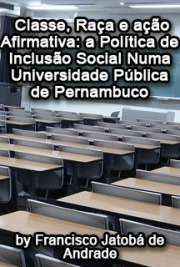 Classe, Raça e ação Afirmativa: a Política de Inclusão Social Numa Universidade Pública de Pernambuco

by Francisco Jatobá de Andrade